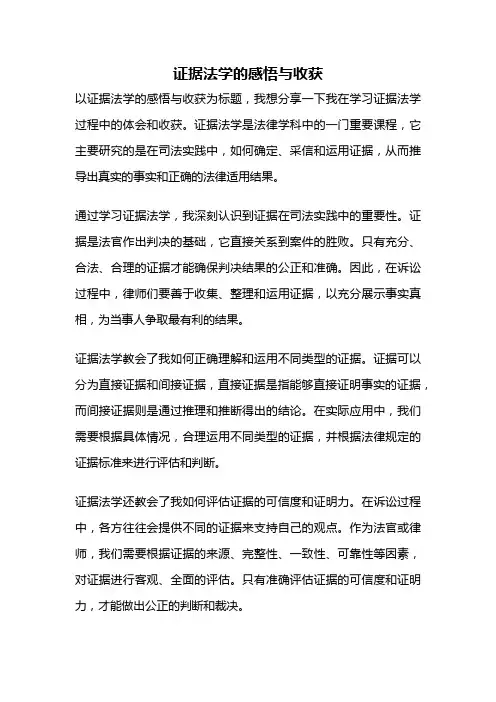 证据法学的感悟与收获

以证据法学的感悟与收获为标题，我想分享一下我在学习证据法学过程中的体会和收获。证据法学是法律学科中的一门重要课程，它主要研究的是在司法实践中，如何确定、采信和运用证据，从而推导出真实的事实和正确的法律适用结果。

通过学习证据法学，我深刻认识到证据在司法实践中的重要性。证据是法官作出判决的基础，它直接关系到案件的胜败。只有充分、合法、合理的证据才能确保判决结果的公正和准确。因此，在诉讼过程中，律师们要善于收集、整理和运用证据，以充分展示事实真相，为当事人争取最有利的结果。

证据法学教会了我如何正确理解和运用不同类型的证据。证据可以分为直接证据和间接证据，直接证据是指能够直接证明事实的证据，而间接证据则是通过推理和推断得出的结论。在实际应用中，我们需要根据具体情况，合理运用不同类型的证据，并根据法律规定的证据标准来进行评估和判断。

证据法学还教会了我如何评估证据的可信度和证明力。在诉讼过程中，各方往往会提供不同的证据来支持自己的观点。作为法官或律师，我们需要根据证据的来源、完整性、一致性、可靠性等因素，对证据进行客观、全面的评估。只有准确评估证据的可信度和证明力，才能做出公正的判断和裁决。